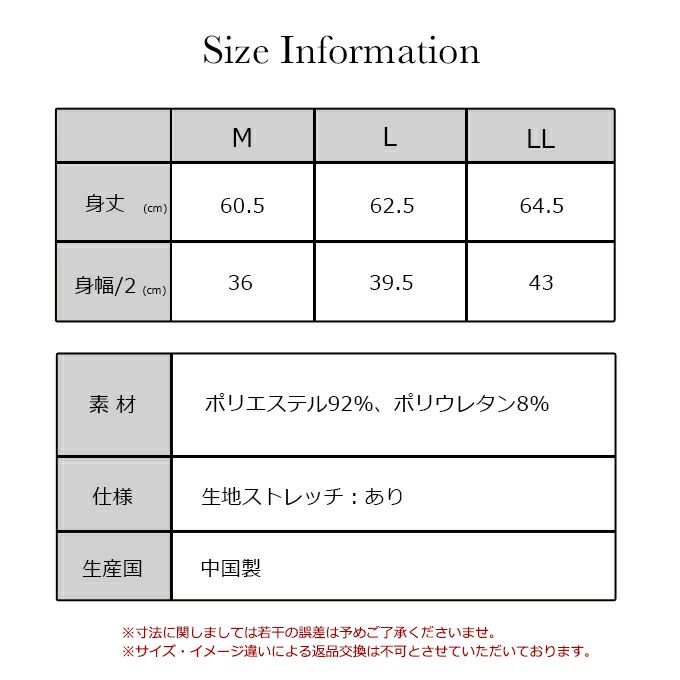 Size Information

| | M | L | LL |
|---|---|---|---|
| 身丈 (cm) | 60.5 | 62.5 | 64.5 |
| 身幅/2 (cm) | 36 | 39.5 | 43 |

| | |
|---|---|
| 素 材 | ポリエステル92%、ポリウレタン8% |
| 仕様 | 生地ストレッチ：あり |
| 生産国 | 中国製 |

※寸法に関しましては若干の誤差は予めご了承くださいませ。
※サイズ・イメージ違いによる返品交換は不可とさせていただいております。